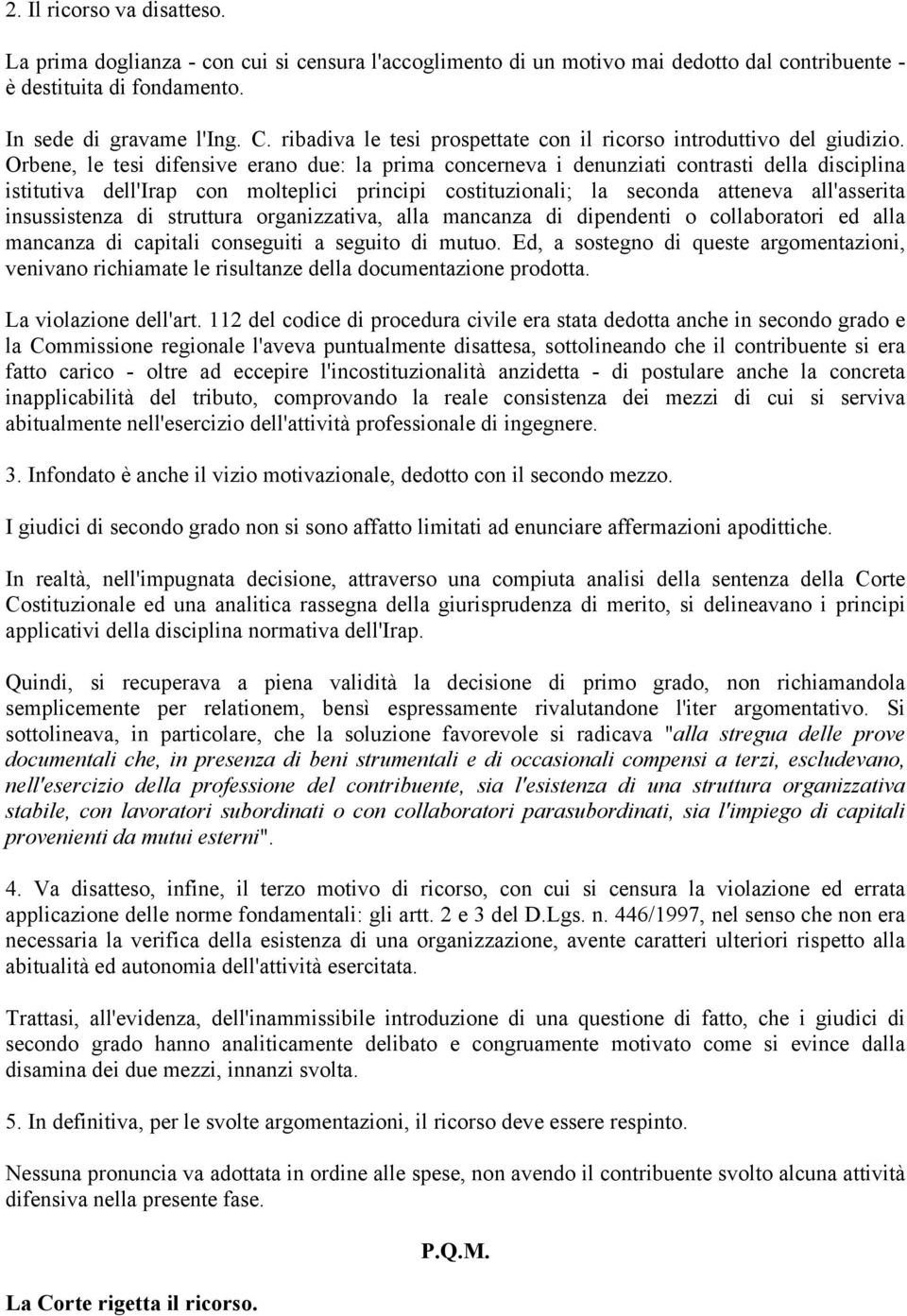 2. Il ricorso va disatteso.

La prima doglianza - con cui si censura l'accoglimento di un motivo mai dedotto dal contribuente - è destituita di fondamento.

In sede di gravame l'Ing. C. ribadiva le tesi prospettate con il ricorso introduttivo del giudizio. Orbene, le tesi difensive erano due: la prima concerneva i denunziati contrasti della disciplina istitutiva dell'Irap con molteplici principi costituzionali; la seconda atteneva all'asserita insussistenza di struttura organizzativa, alla mancanza di dipendenti o collaboratori ed alla mancanza di capitali conseguiti a seguito di mutuo. Ed, a sostegno di queste argomentazioni, venivano richiamate le risultanze della documentazione prodotta.

La violazione dell'art. 112 del codice di procedura civile era stata dedotta anche in secondo grado e la Commissione regionale l'aveva puntualmente disattesa, sottolineando che il contribuente si era fatto carico - oltre ad eccepire l'incostituzionalità anzidetta - di postulare anche la concreta inapplicabilità del tributo, comprovando la reale consistenza dei mezzi di cui si serviva abitualmente nell'esercizio dell'attività professionale di ingegnere.

3. Infondato è anche il vizio motivazionale, dedotto con il secondo mezzo.

I giudici di secondo grado non si sono affatto limitati ad enunciare affermazioni apodittiche.

In realtà, nell'impugnata decisione, attraverso una compiuta analisi della sentenza della Corte Costituzionale ed una analitica rassegna della giurisprudenza di merito, si delineavano i principi applicativi della disciplina normativa dell'Irap.

Quindi, si recuperava a piena validità la decisione di primo grado, non richiamandola semplicemente per relationem, bensì espressamente rivalutandone l'iter argomentativo. Si sottolineava, in particolare, che la soluzione favorevole si radicava "alla stregua delle prove documentali che, in presenza di beni strumentali e di occasionali compensi a terzi, escludevano, nell'esercizio della professione del contribuente, sia l'esistenza di una struttura organizzativa stabile, con lavoratori subordinati o con collaboratori parasubordinati, sia l'impiego di capitali provenienti da mutui esterni".

4. Va disatteso, infine, il terzo motivo di ricorso, con cui si censura la violazione ed errata applicazione delle norme fondamentali: gli artt. 2 e 3 del D.Lgs. n. 446/1997, nel senso che non era necessaria la verifica della esistenza di una organizzazione, avente caratteri ulteriori rispetto alla abitualità ed autonomia dell'attività esercitata.

Trattasi, all'evidenza, dell'inammissibile introduzione di una questione di fatto, che i giudici di secondo grado hanno analiticamente delibato e congruamente motivato come si evince dalla disamina dei due mezzi, innanzi svolta.

5. In definitiva, per le svolte argomentazioni, il ricorso deve essere respinto.

Nessuna pronuncia va adottata in ordine alle spese, non avendo il contribuente svolto alcuna attività difensiva nella presente fase.

P.Q.M.

La Corte rigetta il ricorso.